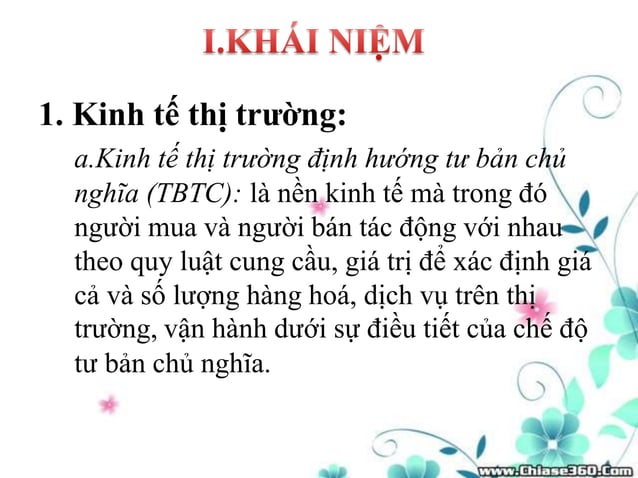 I.KHÁI NIỆM

1. Kinh tế thị trường:

a.Kinh tế thị trường định hướng tư bản chủ nghĩa (TBTC): là nền kinh tế mà trong đó người mua và người bán tác động với nhau theo quy luật cung cầu, giá trị để xác định giá cả và số lượng hàng hoá, dịch vụ trên thị trường, vận hành dưới sự điều tiết của chế độ tư bản chủ nghĩa.

www.Chiase360.Com